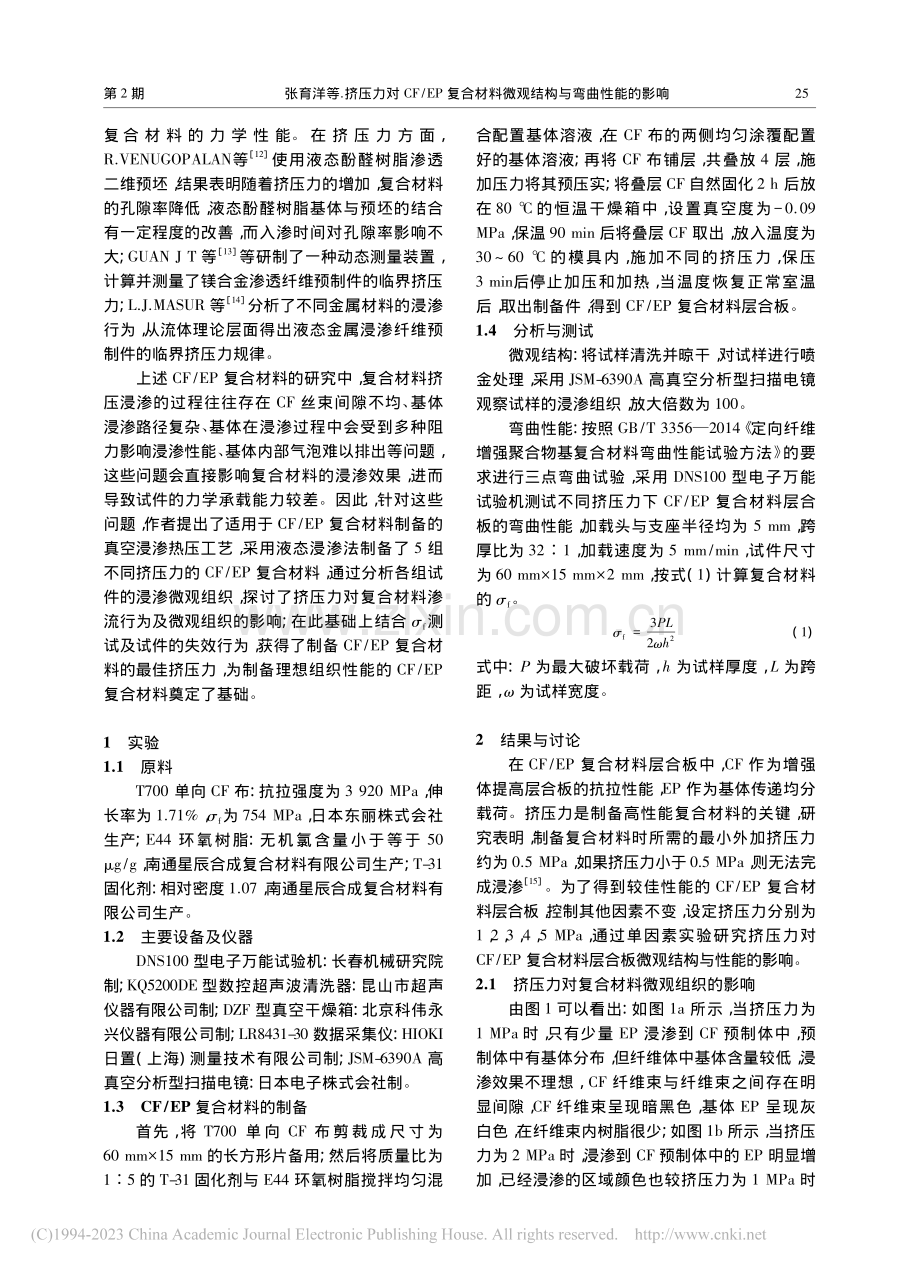 第2期 张育洋等.挤压力对CF/EP复合材料微观结构与弯曲性能的影响 25

复合材料的力学性能。在挤压力方面,R.VENUGOPALAN等$^{[12]}$使用液态酚醛树脂渗透二维预坯,结果表明随着挤压力的增加,复合材料的孔隙率降低,液态酚醛树脂基体与预坯的结合有一定程度的改善,而入渗时间对孔隙率影响不大;GUAN J T等$^{[13]}$等研制了一种动态测量装置,计算并测量了镁合金渗透纤维预制件的临界挤压力;L.J.MASUR等$^{[14]}$分析了不同金属材料的浸渗行为,从流体理论层面得出液态金属浸渗纤维预制件的临界挤压力规律。

上述CF/EP复合材料的研究中,复合材料挤压浸渗的过程往往存在CF丝束间隙不均、基体浸渗路径复杂、基体在浸渗过程中会受到多种阻力影响浸渗性能、基体内部气泡难以排出等问题,这些问题会直接影响复合材料的浸渗效果,进而导致试件的力学承载能力较差。因此,针对这些问题,作者提出了适用于CF/EP复合材料制备的真空浸渗热压工艺,采用液态浸渗法制备了5组不同挤压力的CF/EP复合材料,通过分析各组试件的浸渗微观组织,探讨了挤压力对复合材料渗流行为及微观组织的影响;在此基础上结合$\sigma_f$测试及试件的失效行为,获得了制备CF/EP复合材料的最佳挤压力,为制备理想组织性能的CF/EP复合材料奠定了基础。

1 实验

1.1 原料

T700单向CF布:抗拉强度为3 920 MPa,伸长率为1.71%,$\sigma_f$为754 MPa,日本东丽株式会社生产;E44环氧树脂:无机氯含量小于等于50 μg/g,南通星辰合成复合材料有限公司生产;T-31固化剂:相对密度1.07,南通星辰合成复合材料有限公司生产。

1.2 主要设备及仪器

DNS100型电子万能试验机:长春机械研究院制;KQ5200DE型数控超声波清洗器:昆山市超声仪器有限公司制;DZF型真空干燥箱:北京科伟永兴仪器有限公司制;LR8431-30数据采集仪:HIOKI日置(上海)测量技术有限公司制;JSM-6390A高真空分析型扫描电镜:日本电子株式会社制。

1.3 CF/EP复合材料的制备

首先,将T700单向CF布剪裁成尺寸为60 mm×15 mm的长方形片备用;然后将质量比为1∶5的T-31固化剂与E44环氧树脂搅拌均匀混合配置基体溶液,在CF布的两侧均匀涂覆配置好的基体溶液;再将CF布铺层,共叠放4层,施加压力将其预压实;将叠层CF自然固化2 h后放在80 ℃的恒温干燥箱中,设置真空度为-0.09 MPa,保温90 min后将叠层CF取出,放入温度为30~60 ℃的模具内,施加不同的挤压力,保压3 min后停止加压和加热,当温度恢复正常室温后,取出制备件,得到CF/EP复合材料层合板。

1.4 分析与测试

微观结构:将试样清洗并晾干,对试样进行喷金处理,采用JSM-6390A高真空分析型扫描电镜观察试样的浸渗组织,放大倍数为100。

弯曲性能:按照GB/T 3356—2014《定向纤维增强聚合物基复合材料弯曲性能试验方法》的要求进行三点弯曲试验,采用DNS100型电子万能试验机测试不同挤压力下CF/EP复合材料层合板的弯曲性能,加载头与支座半径均为5 mm,跨厚比为32∶1,加载速度为5 mm/min,试件尺寸为60 mm×15 mm×2 mm,按式(1)计算复合材料的$\sigma_f$。

$\sigma_f = \frac{3PL}{2\omega h^2}$ (1)

式中:P为最大破坏载荷,h为试样厚度,L为跨距,ω为试样宽度。

2 结果与讨论

在CF/EP复合材料层合板中,CF作为增强体提高层合板的抗拉性能,EP作为基体传递均分载荷。挤压力是制备高性能复合材料的关键,研究表明,制备复合材料时所需的最小外加挤压力约为0.5 MPa,如果挤压力小于0.5 MPa,则无法完成浸渗$^{[15]}$。为了得到较佳性能的CF/EP复合材料层合板,控制其他因素不变,设定挤压力分别为1,2,3,4,5 MPa,通过单因素实验研究挤压力对CF/EP复合材料层合板微观结构与性能的影响。

2.1 挤压力对复合材料微观组织的影响

由图1可以看出:如图1a所示,当挤压力为1 MPa时,只有少量EP浸渗到CF预制体中,预制体中有基体分布,但纤维体中基体含量较低,浸渗效果不理想,CF纤维束与纤维束之间存在明显间隙,CF纤维束呈现暗黑色,基体EP呈现灰白色,在纤维束内树脂很少;如图1b所示,当挤压力为2 MPa时,浸渗到CF预制体中的EP明显增加,已经浸渗的区域颜色也较挤压力为1 MPa时

(C)1994-2023 China Academic Journal Electronic Publishing House. All rights reserved. http://www.cnki.net